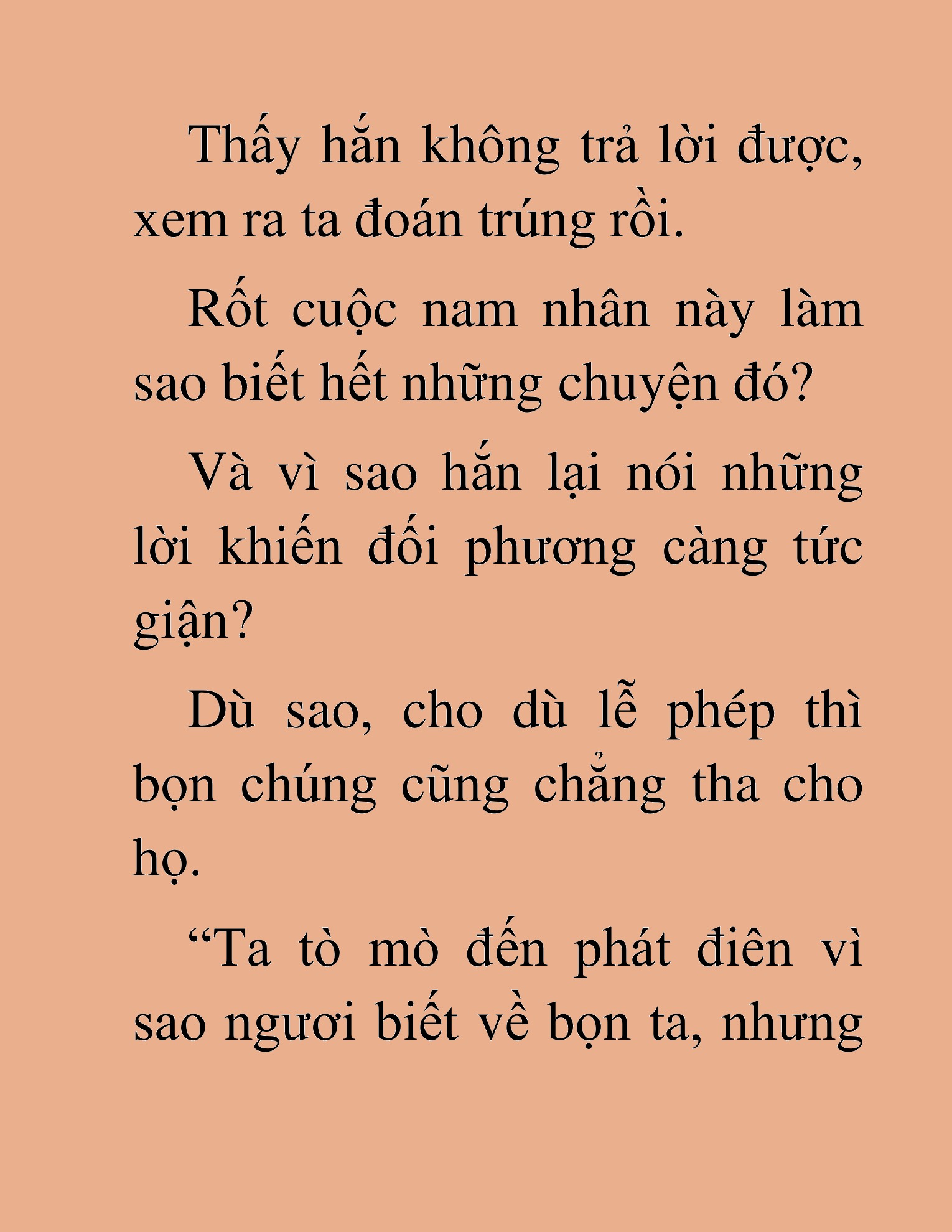 Thấy hắn không trả lời được, xem ra ta đoán trúng rồi.

Rốt cuộc nam nhân này làm sao biết hết những chuyện đó?

Và vì sao hắn lại nói những lời khiến đối phương càng tức giận?

Dù sao, cho dù lễ phép thì bọn chúng cũng chẳng tha cho họ.

“Ta tò mò đến phát điên vì sao ngươi biết về bọn ta, nhưng